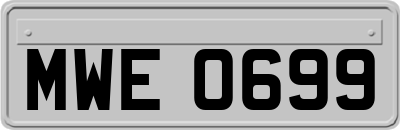 MWE 0699